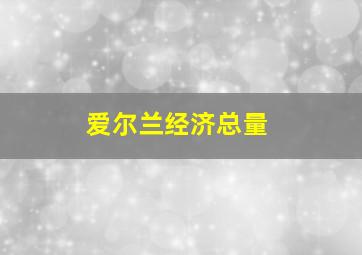 爱尔兰经济总量